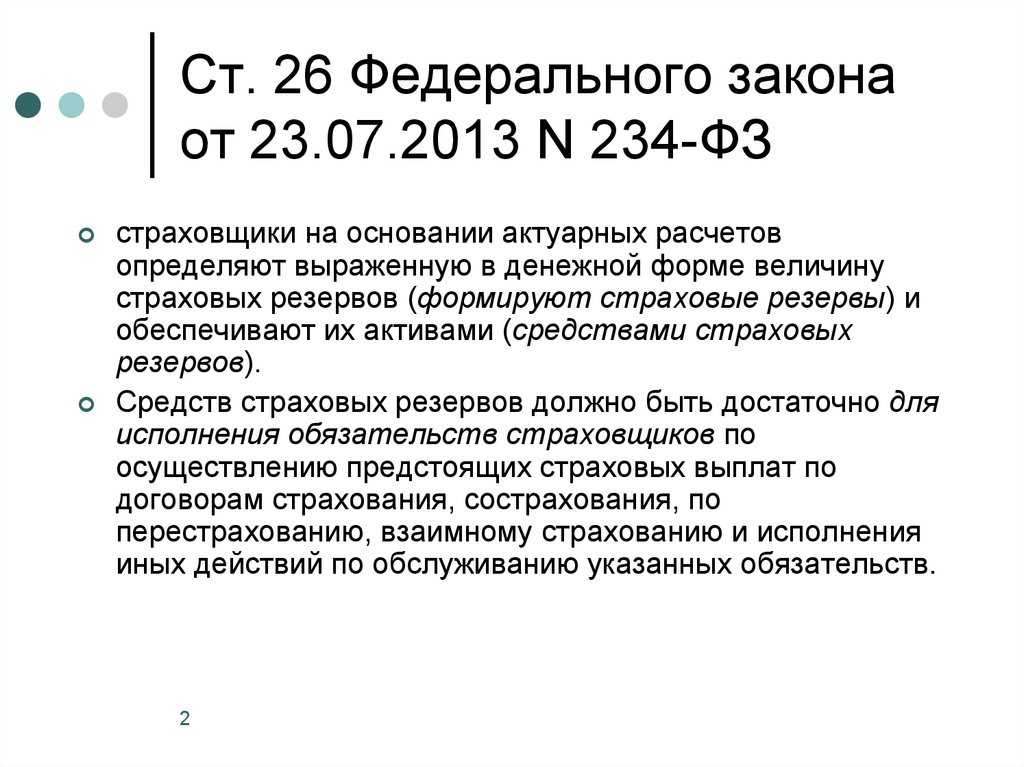 Ст. 26 Федерального закона от 23.07.2013 N 234-ФЗ

страховщики на основании актуарных расчетов определяют выраженную в денежной форме величину страховых резервов (формируют страховые резервы) и обеспечивают их активами (средствами страховых резервов).

Средств страховых резервов должно быть достаточно для исполнения обязательств страховщиков по осуществлению предстоящих страховых выплат по договорам страхования, сострахования, по перестрахованию, взаимному страхованию и исполнения иных действий по обслуживанию указанных обязательств.

2